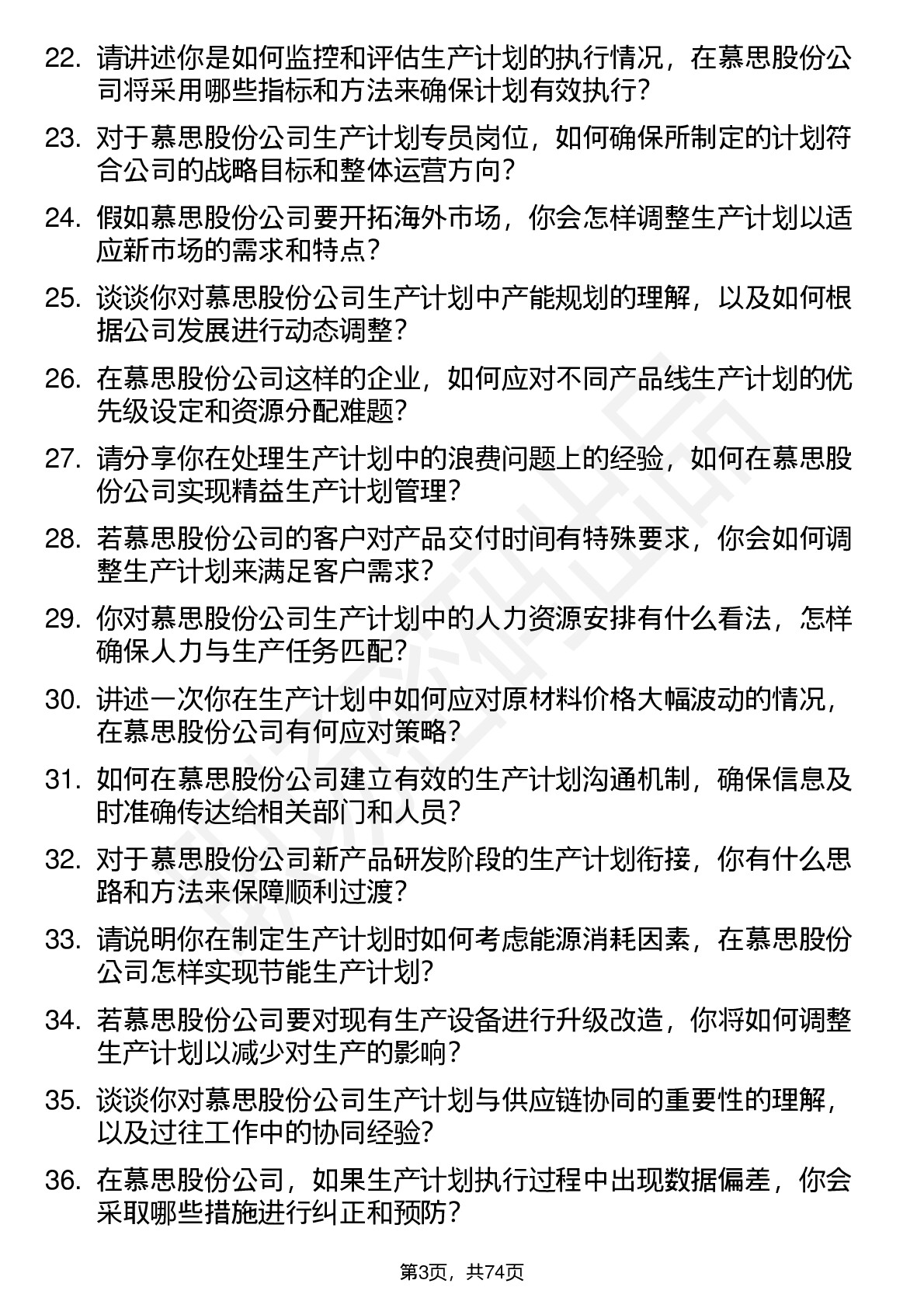 22. 请讲述你是如何监控和评估生产计划的执行情况，在慕思股份公司将采用哪些指标和方法来确保计划有效执行？

23. 对于慕思股份公司生产计划专员岗位，如何确保所制定的计划符合公司的战略目标和整体运营方向？

24. 假如慕思股份公司要开拓海外市场，你会怎样调整生产计划以适应新市场的需求和特点？

25. 谈谈你对慕思股份公司生产计划中产能规划的理解，以及如何根据公司发展进行动态调整？

26. 在慕思股份公司这样的企业，如何应对不同产品线生产计划的优先级设定和资源分配难题？

27. 请分享你在处理生产计划中的浪费问题上的经验，如何在慕思股份公司实现精益生产计划管理？

28. 若慕思股份公司的客户对产品交付时间有特殊要求，你会如何调整生产计划来满足客户需求？

29. 你对慕思股份公司生产计划中的人力资源安排有什么看法，怎样确保人力与生产任务匹配？

30. 讲述一次你在生产计划中如何应对原材料价格大幅波动的情况，在慕思股份公司有何应对策略？

31. 如何在慕思股份公司建立有效的生产计划沟通机制，确保信息及时准确传达给相关部门和人员？

32. 对于慕思股份公司新产品研发阶段的生产计划衔接，你有什么思路和方法来保障顺利过渡？

33. 请说明你在制定生产计划时如何考虑能源消耗因素，在慕思股份公司怎样实现节能生产计划？

34. 若慕思股份公司要对现有生产设备进行升级改造，你将如何调整生产计划以减少对生产的影响？

35. 谈谈你对慕思股份公司生产计划与供应链协同的重要性的理解，以及过往工作中的协同经验？

36. 在慕思股份公司，如果生产计划执行过程中出现数据偏差，你会采取哪些措施进行纠正和预防？

第3页，共74页